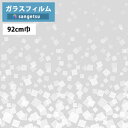 ガラスフィルム
sangetsu
92cm巾